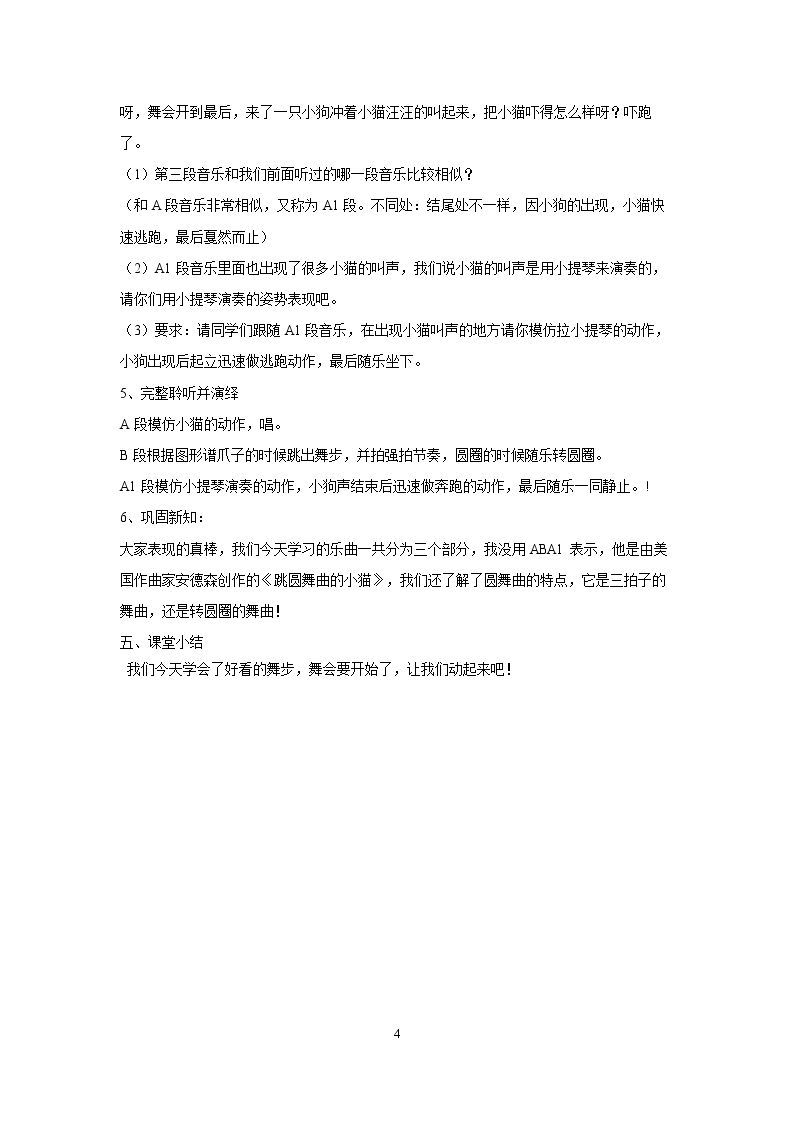 呀，舞会开到最后，来了一只小狗冲着小猫汪汪的叫起来，把小猫吓得怎么样呀？吓跑了。

（1）第三段音乐和我们前面听过的哪一段音乐比较相似？

（和A段音乐非常相似，又称为A1段。不同处：结尾处不一样，因小狗的出现，小猫快速逃跑，最后戛然而止）

（2）A1段音乐里面也出现了很多小猫的叫声，我们说小猫的叫声是用小提琴来演奏的，请你们用小提琴演奏的姿势表现吧。

（3）要求：请同学们跟随A1段音乐，在出现小猫叫声的地方请你模仿拉小提琴的动作，小狗出现后起立迅速做逃跑动作，最后随乐坐下。

5、完整聆听并演绎

A段模仿小猫的动作，唱。

B段根据图形谱爪子的时候跳出舞步，并拍强拍节奏，圆圈的时候随乐转圆圈。

A1段模仿小提琴演奏的动作，小狗声结束后迅速做奔跑的动作，最后随乐一同静止。！

6、巩固新知：

大家表现的真棒，我们今天学习的乐曲一共分为三个部分，我没用ABA1表示，他是由美国作曲家安德森创作的《跳圆舞曲的小猫》，我们还了解了圆舞曲的特点，它是三拍子的舞曲，还是转圆圈的舞曲！

五、课堂小结

我们今天学会了好看的舞步，舞会要开始了，让我们动起来吧！

4